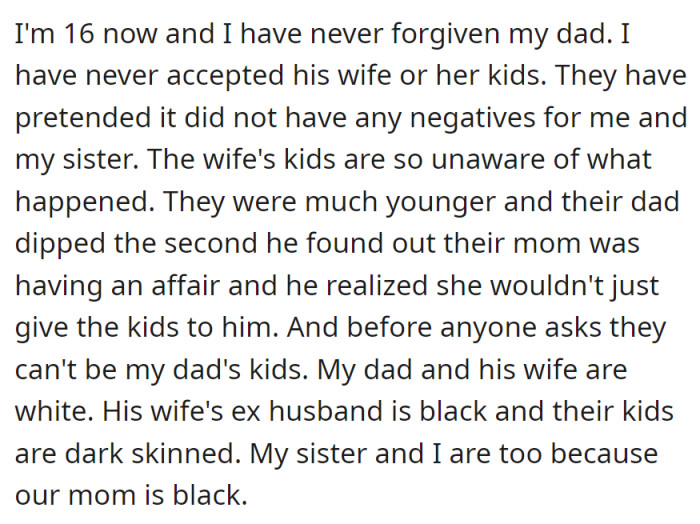 I'm 16 now and I have never forgiven my dad. I have never accepted his wife or her kids. They have pretended it did not have any negatives for me and my sister. The wife's kids are so unaware of what happened. They were much younger and their dad dipped the second he found out their mom was having an affair and he realized she wouldn't just give the kids to him. And before anyone asks they can't be my dad's kids. My dad and his wife are white. His wife's ex husband is black and their kids are dark skinned. My sister and I are too because our mom is black.